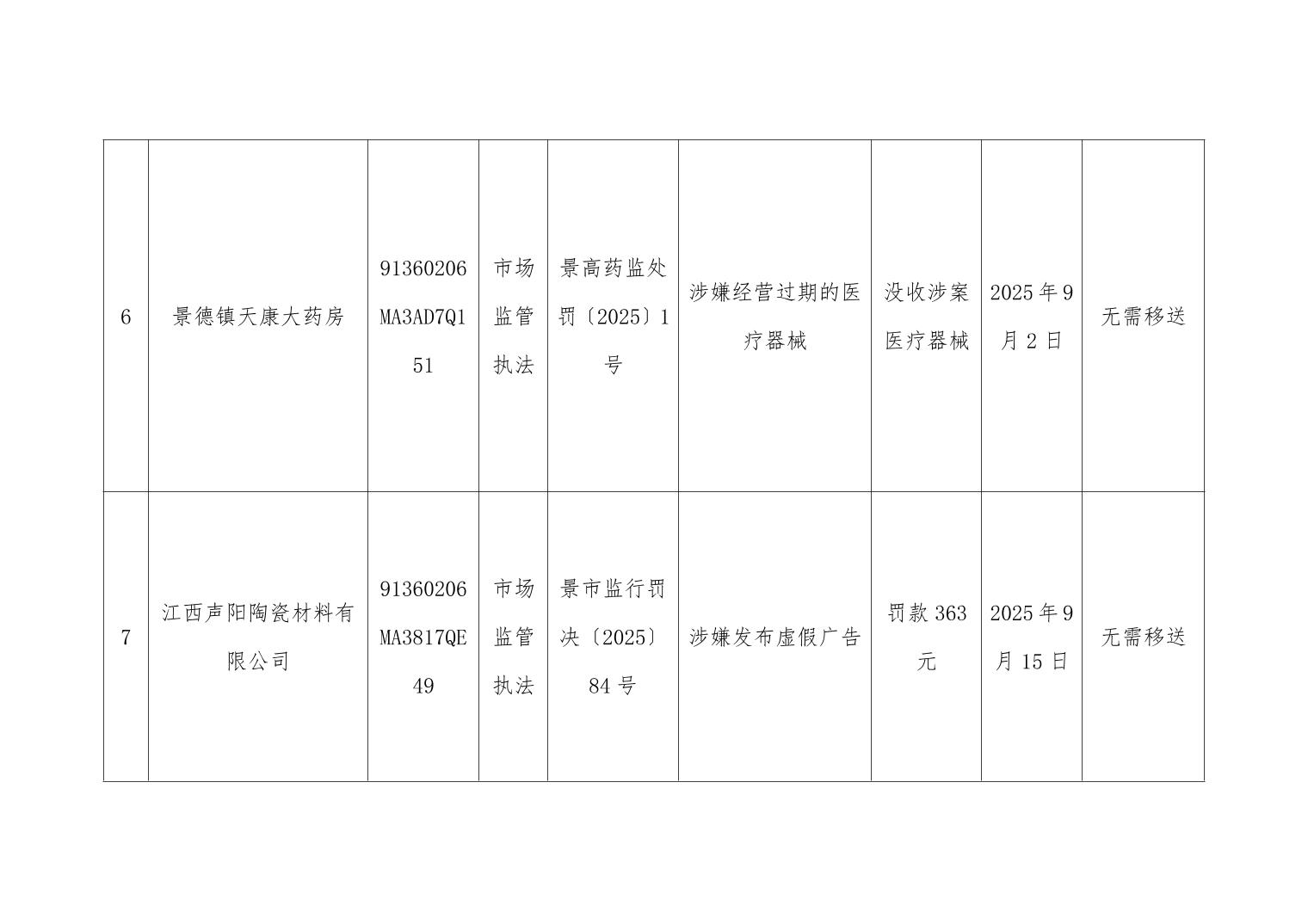 | 6 | 景德镇天康大药房 | 91360206MA3AD7Q151 | 市场监管执法 | 景高药监处罚〔2025〕1号 | 涉嫌经营过期的医疗器械 | 没收涉案医疗器械 | 2025年9月2日 | 无需移送 |
|---|---|---|---|---|---|---|---|---|
| 7 | 江西声阳陶瓷材料有限公司 | 91360206MA3817QE49 | 市场监管执法 | 景市监行罚决〔2025〕84号 | 涉嫌发布虚假广告 | 罚款363元 | 2025年9月15日 | 无需移送 |